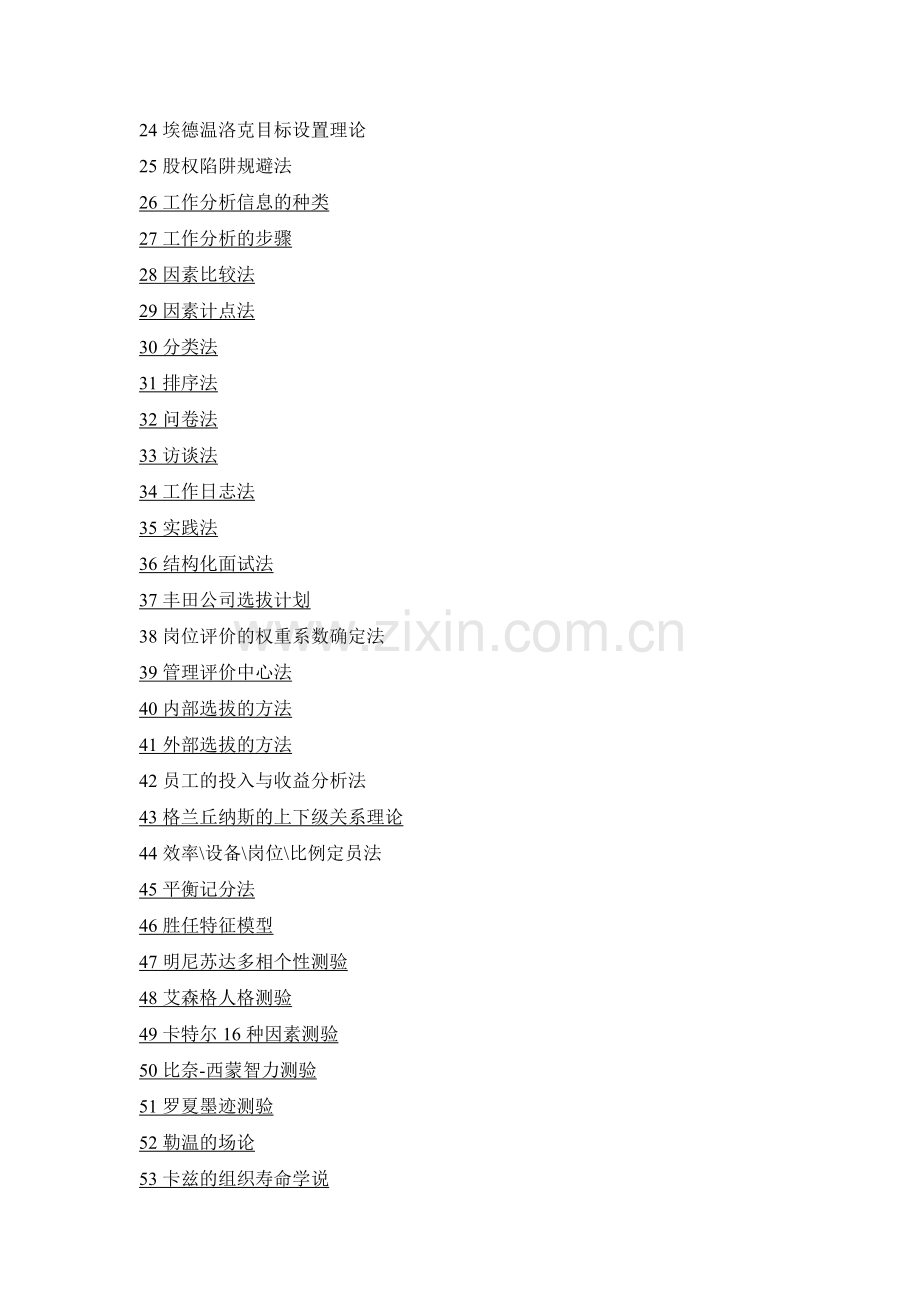 24埃德温洛克目标设置理论
25股权陷阱规避法
26工作分析信息的种类
27工作分析的步骤
28因素比较法
29因素计点法
30分类法
31排序法
32问卷法
33访谈法
34工作日志法
35实践法
36结构化面试法
37丰田公司选拔计划
38岗位评价的权重系数确定法
39管理评价中心法
40内部选拔的方法
41外部选拔的方法
42员工的投入与收益分析法
43格兰丘纳斯的上下级关系理论
44效率\设备\岗位\比例定员法
45平衡记分法
46胜任特征模型
47明尼苏达多相个性测验
48艾森格人格测验
49卡特尔16种因素测验
50比奈-西蒙智力测验
51罗夏墨迹测验
52勒温的场论
53卡兹的组织寿命学说

www.zixin.com.cn